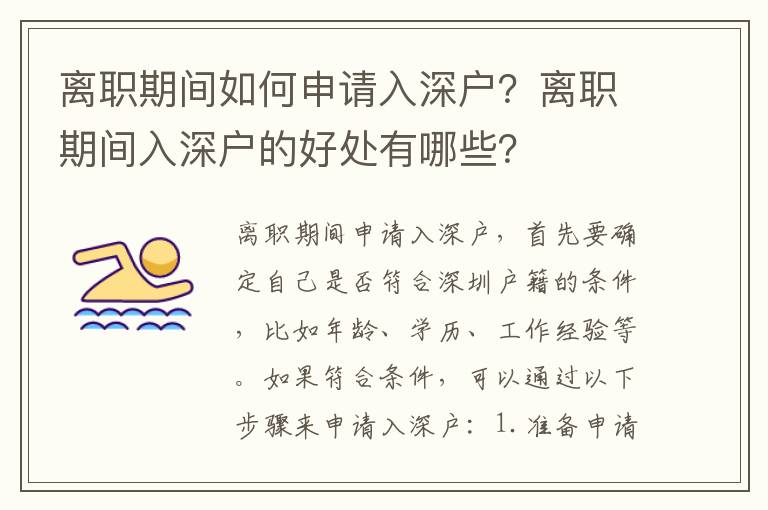 离职期间如何申请入深户？离职期间入深户的好处有哪些？

离职期间申请入深户，首先要确定自己是否符合深圳户籍的条件，比如年龄、学历、工作经验等。如果符合条件，可以通过以下步骤来申请入深户：1. 准备申请